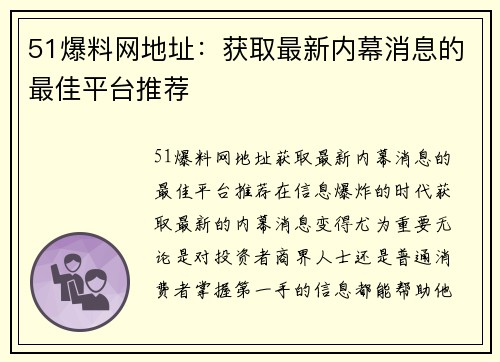 51爆料网地址：获取最新内幕消息的最佳平台推荐

51爆料网地址获取最新内幕消息的最佳平台推荐在信息爆炸的时代获取最新的内幕消息变得尤为重要无论是对投资者商界人士还是普通消费者掌握第一手的信息都能帮助他